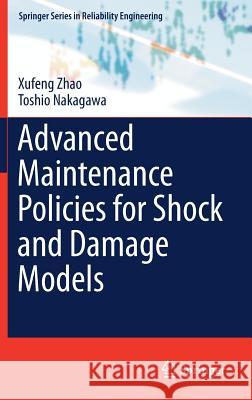 Springer Series in Reliability Engineering

Xufeng Zhao
Toshio Nakagawa

Advanced Maintenance Policies for Shock and Damage Models

Kraina Książek